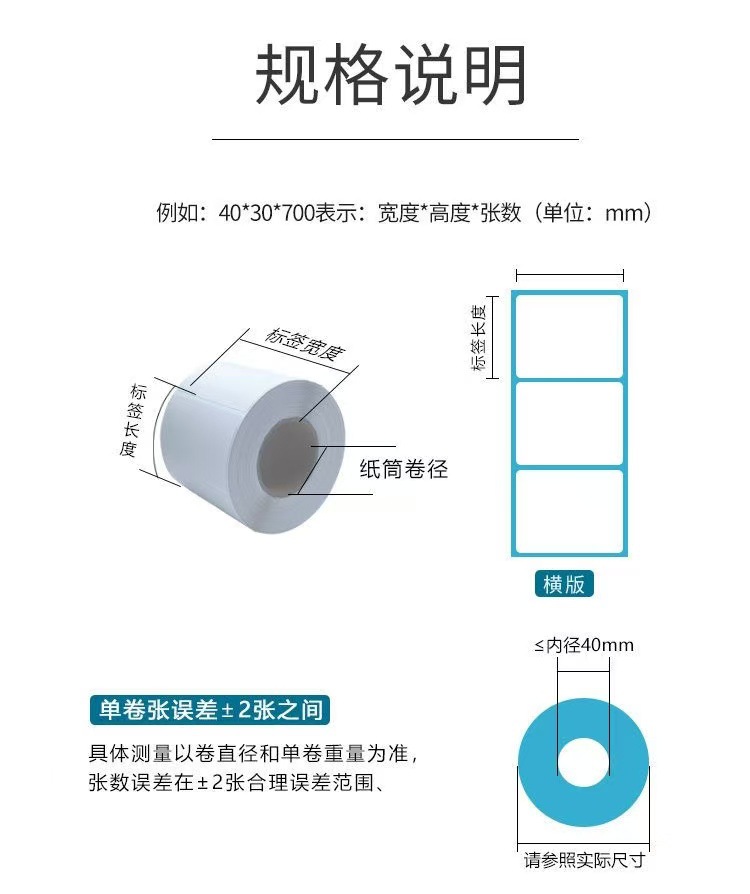 规格说明

例如：40*30*700表示：宽度*高度*张数（单位：mm）

标签宽度

标签长度

纸筒卷径

标签长度

横版

≤内径40mm

单卷张误差±2张之间

具体测量以卷直径和单卷重量为准，
张数误差在±2张合理误差范围、

请参照实际尺寸